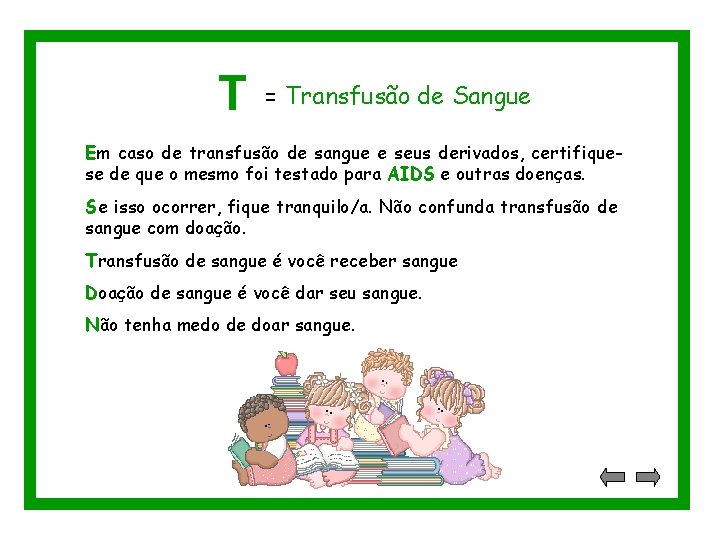 T = Transfusão de Sangue

Em caso de transfusão de sangue e seus derivados, certifique-se de que o mesmo foi testado para AIDS e outras doenças.

Se isso ocorrer, fique tranquilo/a. Não confunda transfusão de sangue com doação.

Transfusão de sangue é você receber sangue

Doação de sangue é você dar seu sangue.

Não tenha medo de doar sangue.